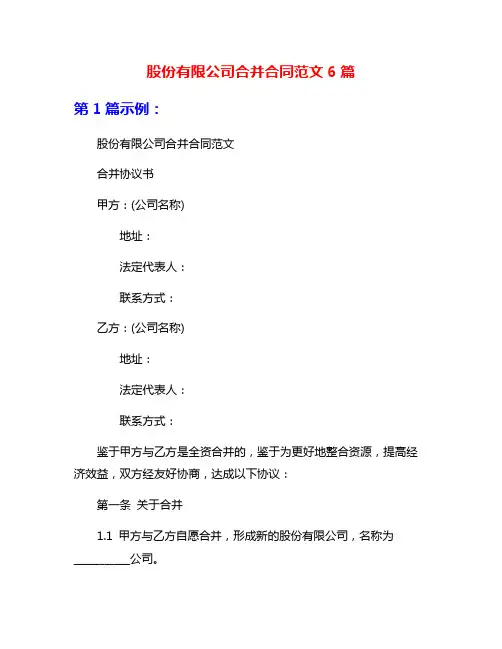 股份有限公司合并合同范文 6 篇

第 1 篇示例：

股份有限公司合并合同范文

合并协议书

甲方：(公司名称)

地址：

法定代表人：

联系方式：

乙方：(公司名称)

地址：

法定代表人：

联系方式：

鉴于甲方与乙方是全资合并的，鉴于为更好地整合资源，提高经济效益，双方经友好协商，达成以下协议：

第一条 关于合并

1.1 甲方与乙方自愿合并，形成新的股份有限公司，名称为__________公司。